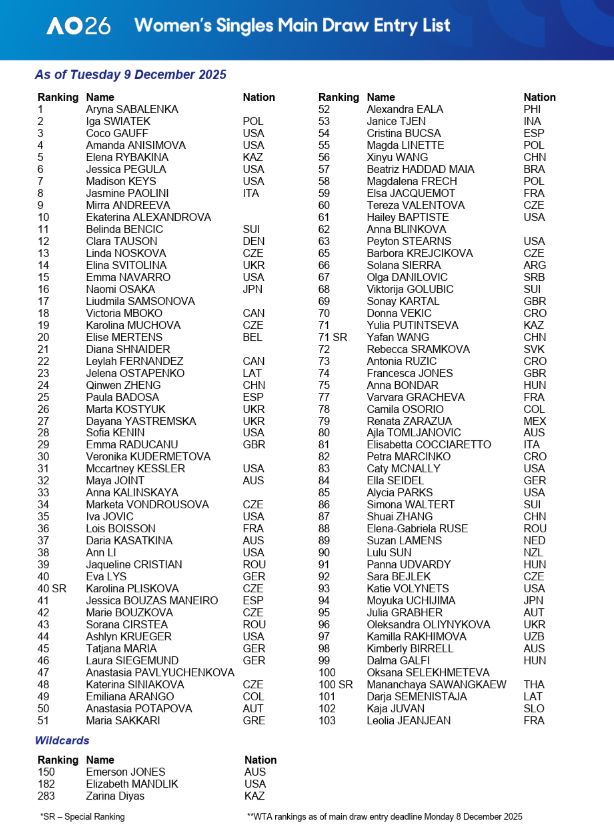 AO26 Women's Singles Main Draw Entry List

As of Tuesday 9 December 2025

| Ranking | Name | Nation |
|---|---|---|
| 1 | Aryna SABALENKA | |
| 2 | Iga SWIATEK | POL |
| 3 | Coco GAUFF | USA |
| 4 | Amanda ANISIMOVA | USA |
| 5 | Elena RYBAKINA | KAZ |
| 6 | Jessica PEGULA | USA |
| 7 | Madison KEYS | USA |
| 8 | Jasmine PAOLINI | ITA |
| 9 | Mirra ANDREEVA | |
| 10 | Ekaterina ALEXANDROVA | |
| 11 | Belinda BENCIC | SUI |
| 12 | Clara TAUSON | DEN |
| 13 | Linda NOSKOVA | CZE |
| 14 | Elina SVITOLINA | UKR |
| 15 | Emma NAVARRO | USA |
| 16 | Naomi OSAKA | JPN |
| 17 | Liudmila SAMSONOVA | |
| 18 | Victoria MBOKO | CAN |
| 19 | Karolina MUCHOVA | CZE |
| 20 | Elise MERTENS | BEL |
| 21 | Diana SHNAIDER | |
| 22 | Leylah FERNANDEZ | CAN |
| 23 | Jelena OSTAPENKO | LAT |
| 24 | Qinwen ZHENG | CHN |
| 25 | Paula BADOSA | ESP |
| 26 | Marta KOSTYUK | UKR |
| 27 | Dayana YASTREMSKA | UKR |
| 28 | Sofia KENIN | USA |
| 29 | Emma RADUCANU | GBR |
| 30 | Veronika KUDERMETOVA | |
| 31 | Mccartney KESSLER | USA |
| 32 | Maya JOINT | AUS |
| 33 | Anna KALINSKAYA | |
| 34 | Marketa VONDROUSOVA | CZE |
| 35 | Iva JOVIC | USA |
| 36 | Lois BOISSON | FRA |
| 37 | Daria KASATKINA | AUS |
| 38 | Ann LI | USA |
| 39 | Jaqueline CRISTIAN | ROU |
| 40 | Eva LYS | GER |
| 40 SR | Karolina PLISKOVA | CZE |
| 41 | Jessica BOUZAS MANEIRO | ESP |
| 42 | Marie BOUZKOVA | CZE |
| 43 | Sorana CIRSTEA | ROU |
| 44 | Ashlyn KRUEGER | USA |
| 45 | Tatjana MARIA | GER |
| 46 | Laura SIEGEMUND | GER |
| 47 | Anastasia PAVLYUCHENKOVA | |
| 48 | Katerina SINIAKOVA | CZE |
| 49 | Emiliana ARANGO | COL |
| 50 | Anastasia POTAPOVA | AUT |
| 51 | Maria SAKKARI | GRE |

| Ranking | Name | Nation |
|---|---|---|
| 52 | Alexandra EALA | PHI |
| 53 | Janice TJEN | INA |
| 54 | Cristina BUCSA | ESP |
| 55 | Magda LINETTE | POL |
| 56 | Xinyu WANG | CHN |
| 57 | Beatriz HADDAD MAIA | BRA |
| 58 | Magdalena FRECH | POL |
| 59 | Elsa JACQUEMOT | FRA |
| 60 | Tereza VALENTOVA | CZE |
| 61 | Hailey BAPTISTE | USA |
| 62 | Anna BLINKOVA | |
| 63 | Peyton STEARNS | USA |
| 65 | Barbora KREJCIKOVA | CZE |
| 66 | Solana SIERRA | ARG |
| 67 | Olga DANILOVIC | SRB |
| 68 | Viktorija GOLUBIC | SUI |
| 69 | Sonay KARTAL | GBR |
| 70 | Donna VEKIC | CRO |
| 71 | Yulia PUTINTSEVA | KAZ |
| 71 SR | Yafan WANG | CHN |
| 72 | Rebecca SRAMKOVA | SVK |
| 73 | Antonia RUZIC | CRO |
| 74 | Francesca JONES | GBR |
| 75 | Anna BONDAR | HUN |
| 77 | Varvara GRACHEVA | FRA |
| 78 | Camila OSORIO | COL |
| 79 | Renata ZARAZUA | MEX |
| 80 | Ajla TOMLJANOVIC | AUS |
| 81 | Elisabetta COCCIARETTO | ITA |
| 82 | Petra MARCINKO | CRO |
| 83 | Caty MCNALLY | USA |
| 84 | Ella SEIDEL | GER |
| 85 | Alycia PARKS | USA |
| 86 | Simona WALTERT | SUI |
| 87 | Shuai ZHANG | CHN |
| 88 | Elena-Gabriela RUSE | ROU |
| 89 | Suzan LAMENS | NED |
| 90 | Lulu SUN | NZL |
| 91 | Panna UDVARDY | HUN |
| 92 | Sara BEJLEK | CZE |
| 93 | Katie VOLYNETS | USA |
| 94 | Moyuka UCHIJIMA | JPN |
| 95 | Julia GRABHER | AUT |
| 96 | Oleksandra OLIYNYKOVA | UKR |
| 97 | Kamilla RAKHIMOVA | UZB |
| 98 | Kimberly BIRRELL | AUS |
| 99 | Dalma GALFI | HUN |
| 100 | Oksana SELEKHMETEVA | |
| 100 SR | Mananchaya SAWANGKAEW | THA |
| 101 | Darja SEMENISTAJA | LAT |
| 102 | Kaja JUVAN | SLO |
| 103 | Leolia JEANJEAN | FRA |

Wildcards

| Ranking | Name | Nation |
|---|---|---|
| 150 | Emerson JONES | AUS |
| 182 | Elizabeth MANDLIK | USA |
| 283 | Zarina Diyas | KAZ |

*SR – Special Ranking

**WTA rankings as of main draw entry deadline Monday 8 December 2025